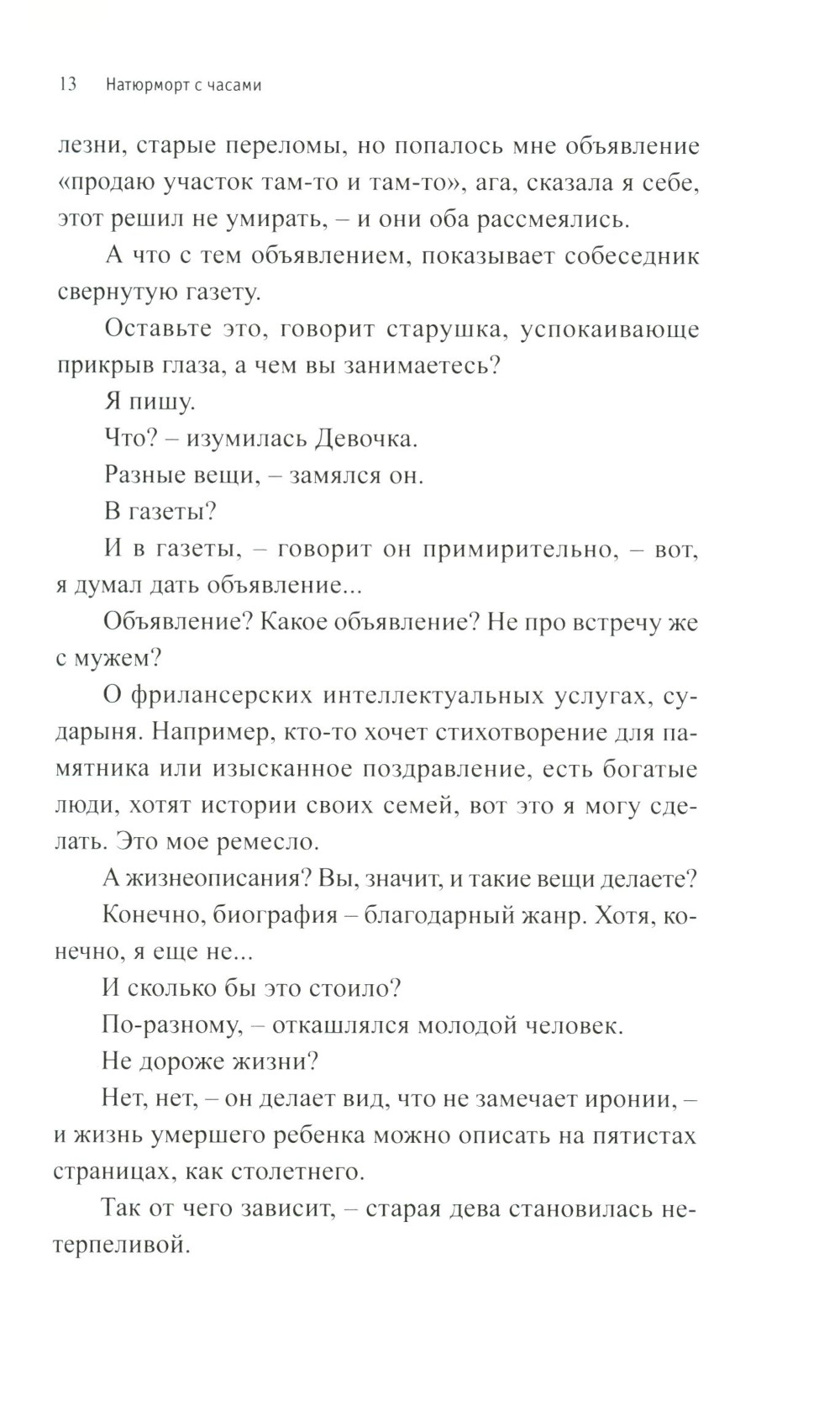 13 Натюрморт с часами

лезни, старые переломы, но попалось мне объявление «продаю участок там-то и там-то», ага, сказала я себе, этот решил не умирать, – и они оба рассмеялись.

А что с тем объявлением, показывает собеседник свернутую газету.

Оставьте это, говорит старушка, успокаивающе прикрыв глаза, а чем вы занимаетесь?

Я пишу.

Что? – изумилась Девочка.

Разные вещи, – замялся он.

В газеты?

И в газеты, – говорит он примирительно, – вот, я думал дать объявление...

Объявление? Какое объявление? Не про встречу же с мужем?

О фрилансерских интеллектуальных услугах, сударыня. Например, кто-то хочет стихотворение для памятника или изысканное поздравление, есть богатые люди, хотят истории своих семей, вот это я могу сделать. Это мое ремесло.

А жизнеописания? Вы, значит, и такие вещи делаете?

Конечно, биография – благодарный жанр. Хотя, конечно, я еще не...

И сколько бы это стоило?

По-разному, – откашлялся молодой человек.

Не дороже жизни?

Нет, нет, – он делает вид, что не замечает иронии, – и жизнь умершего ребенка можно описать на пятистах страницах, как столетнего.

Так от чего зависит, – старая дева становилась нетерпеливой.